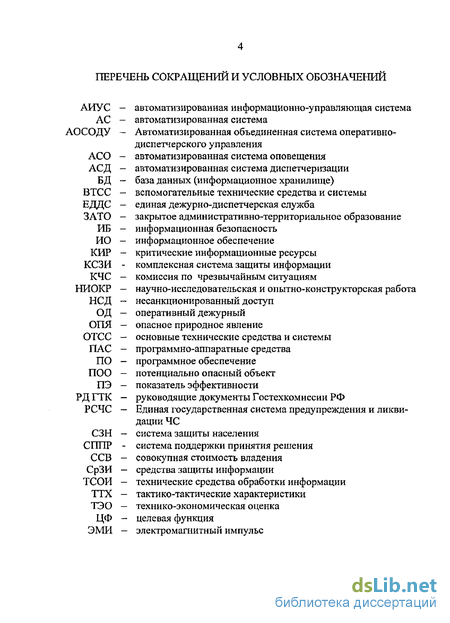 4

ПЕРЕЧЕНЬ СОКРАЩЕНИЙ И УСЛОВНЫХ ОБОЗНАЧЕНИЙ

АИУС – автоматизированная информационно-управляющая система
АС – автоматизированная система
АОСОДУ – Автоматизированная объединенная система оперативно-диспетчерского управления
АСО – автоматизированная система оповещения
АСД – автоматизированная система диспетчеризации
БД – база данных (информационное хранилище)
ВТСС – вспомогательные технические средства и системы
ЕДДС – единая дежурно-диспетчерская служба
ЗАТО – закрытое административно-территориальное образование
ИБ – информационная безопасность
ИО – информационное обеспечение
КИР – критические информационные ресурсы
КСЗИ - комплексная система защиты информации
КЧС – комиссия по чрезвычайным ситуациям
НИОКР – научно-исследовательская и опытно-конструкторская работа
НСД – несанкционированный доступ
ОД – оперативный дежурный
ОПЯ – опасное природное явление
ОТСС – основные технические средства и системы
ПАС – программно-аппаратные средства
ПО – программное обеспечение
ПОО – потенциально опасный объект
ПЭ – показатель эффективности
РД ГТК – руководящие документы Гостехкомиссии РФ
РСЧС – Единая государственная система предупреждения и ликвидации ЧС
СЗН – система защиты населения
СППР - система поддержки принятия решения
ССВ – совокупная стоимость владения
СрЗИ – средства защиты информации
ТСОИ – технические средства обработки информации
ТТХ – тактико-тактические характеристики
ТЭО – технико-экономическая оценка
ЦФ – целевая функция
ЭМИ – электромагнитный импульс

dsLib.net
библиотека диссертаций